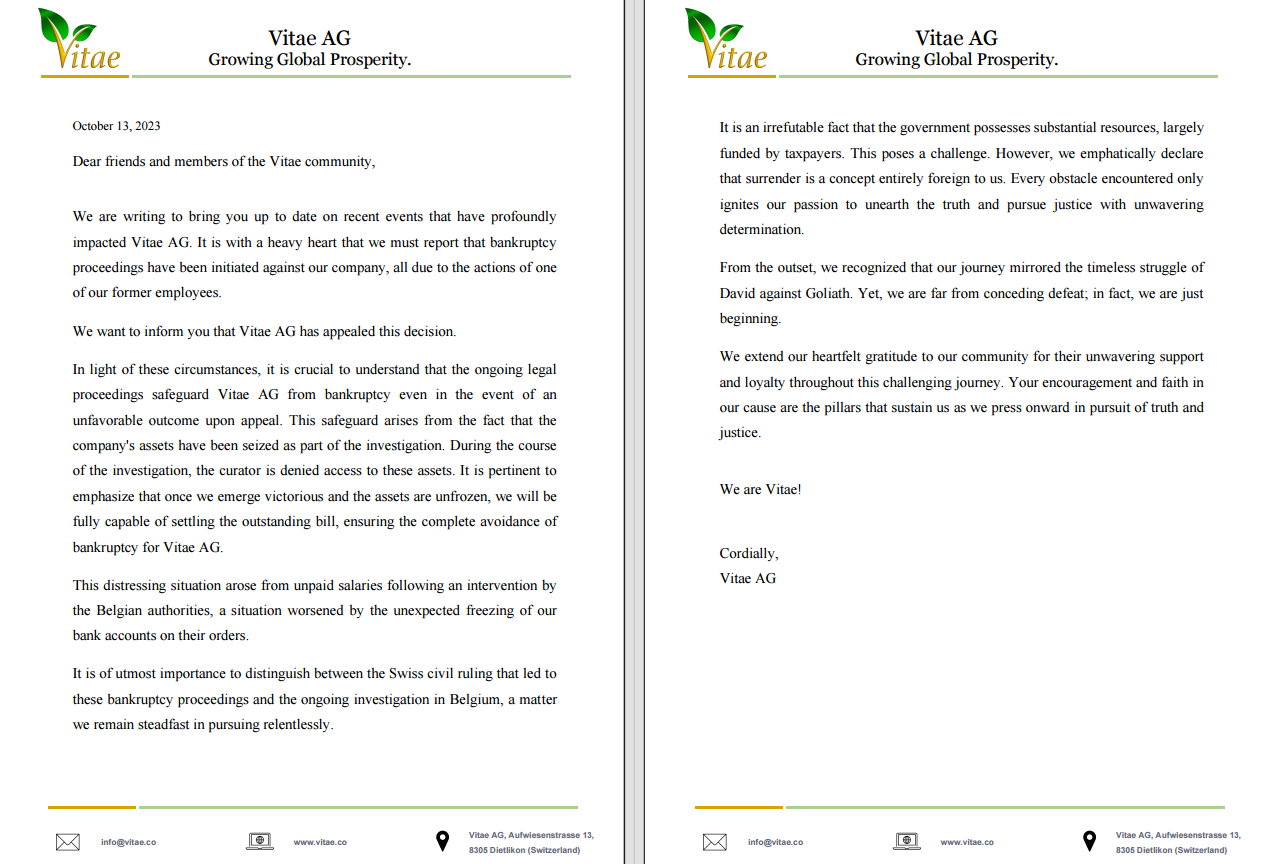 Vitae

Vitae AG
Growing Global Prosperity.

October 13, 2023

Dear friends and members of the Vitae community,

We are writing to bring you up to date on recent events that have profoundly impacted Vitae AG. It is with a heavy heart that we must report that bankruptcy proceedings have been initiated against our company, all due to the actions of one of our former employees.

We want to inform you that Vitae AG has appealed this decision.

In light of these circumstances, it is crucial to understand that the ongoing legal proceedings safeguard Vitae AG from bankruptcy even in the event of an unfavorable outcome upon appeal. This safeguard arises from the fact that the company's assets have been seized as part of the investigation. During the course of the investigation, the curator is denied access to these assets. It is pertinent to emphasize that once we emerge victorious and the assets are unfrozen, we will be fully capable of settling the outstanding bill, ensuring the complete avoidance of bankruptcy for Vitae AG.

This distressing situation arose from unpaid salaries following an intervention by the Belgian authorities, a situation worsened by the unexpected freezing of our bank accounts on their orders.

It is of utmost importance to distinguish between the Swiss civil ruling that led to these bankruptcy proceedings and the ongoing investigation in Belgium, a matter we remain steadfast in pursuing relentlessly.

info@vitae.co

www.vitae.co

Vitae AG, Aufwiesenstrasse 13, 8305 Dietlikon (Switzerland)

Vitae

Vitae AG
Growing Global Prosperity.

It is an irrefutable fact that the government possesses substantial resources, largely funded by taxpayers. This poses a challenge. However, we emphatically declare that surrender is a concept entirely foreign to us. Every obstacle encountered only ignites our passion to unearth the truth and pursue justice with unwavering determination.

From the outset, we recognized that our journey mirrored the timeless struggle of David against Goliath. Yet, we are far from conceding defeat; in fact, we are just beginning.

We extend our heartfelt gratitude to our community for their unwavering support and loyalty throughout this challenging journey. Your encouragement and faith in our cause are the pillars that sustain us as we press onward in pursuit of truth and justice.

We are Vitae!

Cordially,
Vitae AG

info@vitae.co

www.vitae.co

Vitae AG, Aufwiesenstrasse 13, 8305 Dietlikon (Switzerland)